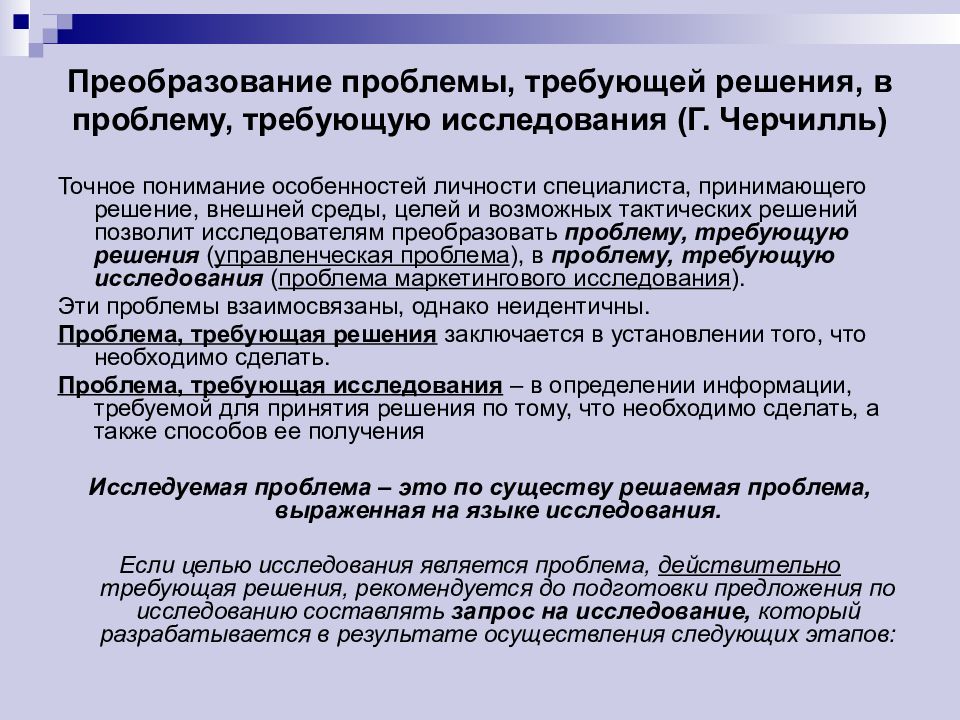 Преобразование проблемы, требующей решения, в проблему, требующую исследования (Г. Черчилль)

Точное понимание особенностей личности специалиста, принимающего решение, внешней среды, целей и возможных тактических решений позволит исследователям преобразовать проблему, требующую решения (управленческая проблема), в проблему, требующую исследования (проблема маркетингового исследования).

Эти проблемы взаимосвязаны, однако неидентичны.

Проблема, требующая решения заключается в установлении того, что необходимо сделать.

Проблема, требующая исследования – в определении информации, требуемой для принятия решения по тому, что необходимо сделать, а также способов ее получения

Исследуемая проблема – это по существу решаемая проблема, выраженная на языке исследования.

Если целью исследования является проблема, действительно требующая решения, рекомендуется до подготовки предложения по исследованию составлять запрос на исследование, который разрабатывается в результате осуществления следующих этапов: